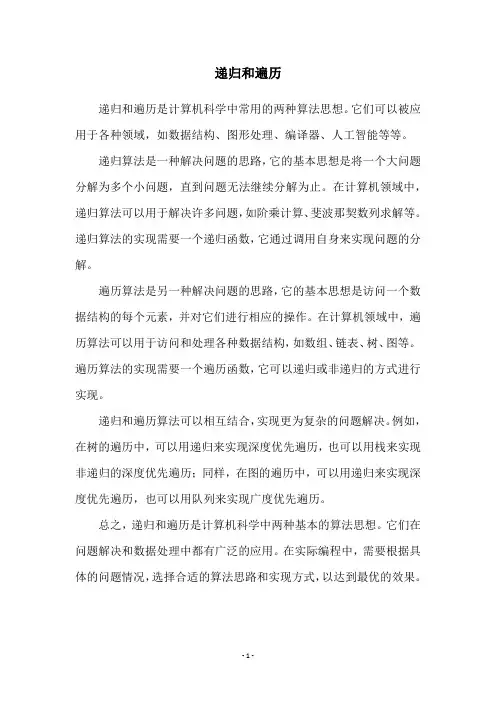 递归和遍历

递归和遍历是计算机科学中常用的两种算法思想。它们可以被应用于各种领域，如数据结构、图形处理、编译器、人工智能等等。

递归算法是一种解决问题的思路，它的基本思想是将一个大问题分解为多个小问题，直到问题无法继续分解为止。在计算机领域中，递归算法可以用于解决许多问题，如阶乘计算、斐波那契数列求解等。递归算法的实现需要一个递归函数，它通过调用自身来实现问题的分解。

遍历算法是另一种解决问题的思路，它的基本思想是访问一个数据结构的每个元素，并对它们进行相应的操作。在计算机领域中，遍历算法可以用于访问和处理各种数据结构，如数组、链表、树、图等。遍历算法的实现需要一个遍历函数，它可以递归或非递归的方式进行实现。

递归和遍历算法可以相互结合，实现更为复杂的问题解决。例如，在树的遍历中，可以用递归来实现深度优先遍历，也可以用栈来实现非递归的深度优先遍历；同样，在图的遍历中，可以用递归来实现深度优先遍历，也可以用队列来实现广度优先遍历。

总之，递归和遍历是计算机科学中两种基本的算法思想。它们在问题解决和数据处理中都有广泛的应用。在实际编程中，需要根据具体的问题情况，选择合适的算法思路和实现方式，以达到最优的效果。

- 1 -